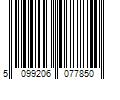 5 099206 077850